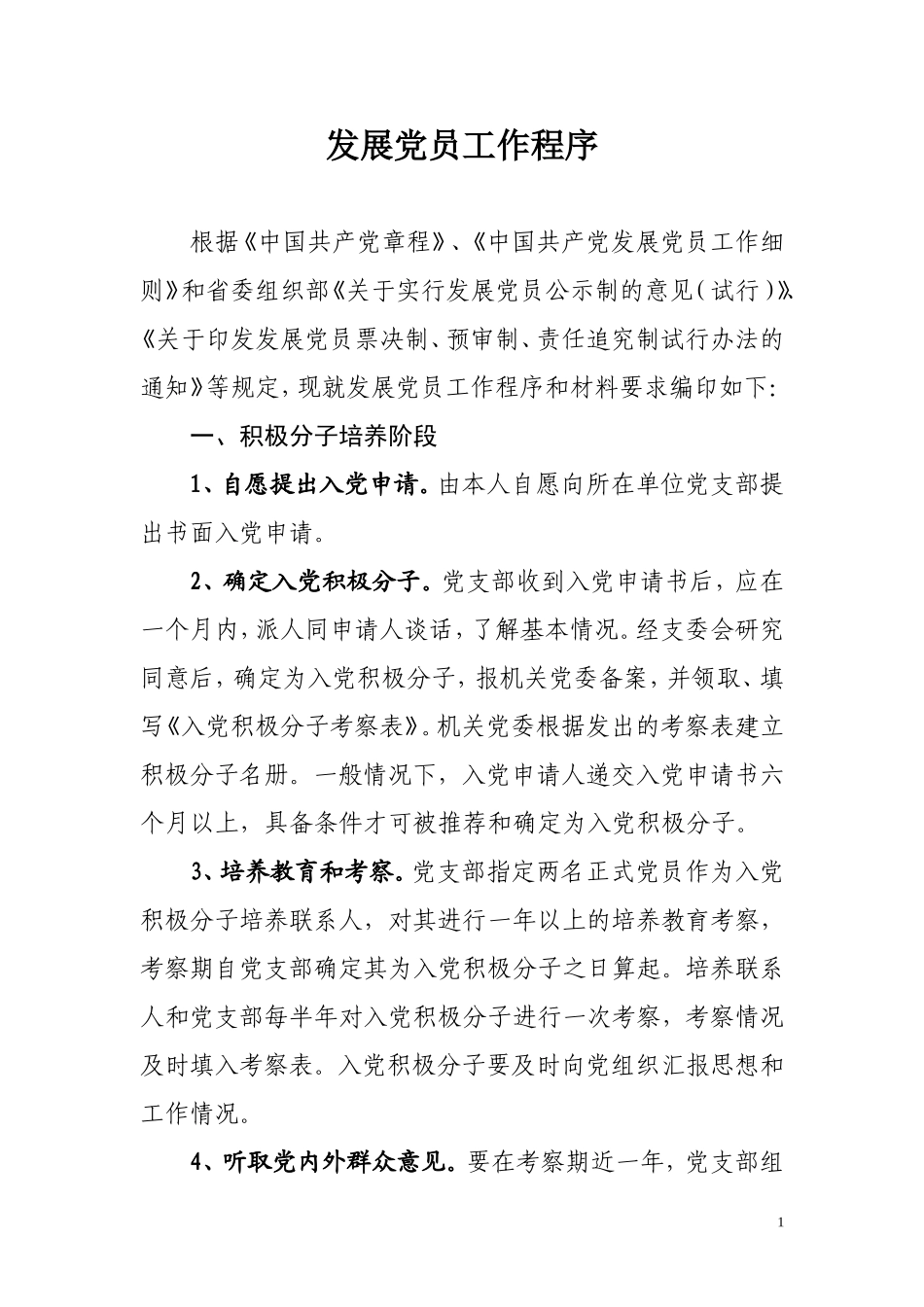 发展党员工作程序

根据《中国共产党章程》、《中国共产党发展党员工作细则》和省委组织部《关于实行发展党员公示制的意见(试行)》、《关于印发发展党员票决制、预审制、责任追究制试行办法的通知》等规定,现就发展党员工作程序和材料要求编印如下:

一、积极分子培养阶段

1、自愿提出入党申请。由本人自愿向所在单位党支部提出书面入党申请。

2、确定入党积极分子。党支部收到入党申请书后,应在一个月内,派人同申请人谈话,了解基本情况。经支委会研究同意后,确定为入党积极分子,报机关党委备案,并领取、填写《入党积极分子考察表》。机关党委根据发出的考察表建立积极分子名册。一般情况下,入党申请人递交入党申请书六个月以上,具备条件才可被推荐和确定为入党积极分子。

3、培养教育和考察。党支部指定两名正式党员作为入党积极分子培养联系人,对其进行一年以上的培养教育考察,考察期自党支部确定其为入党积极分子之日算起。培养联系人和党支部每半年对入党积极分子进行一次考察,考察情况及时填入考察表。入党积极分子要及时向党组织汇报思想和工作情况。

4、听取党内外群众意见。要在考察期近一年,党支部组

1